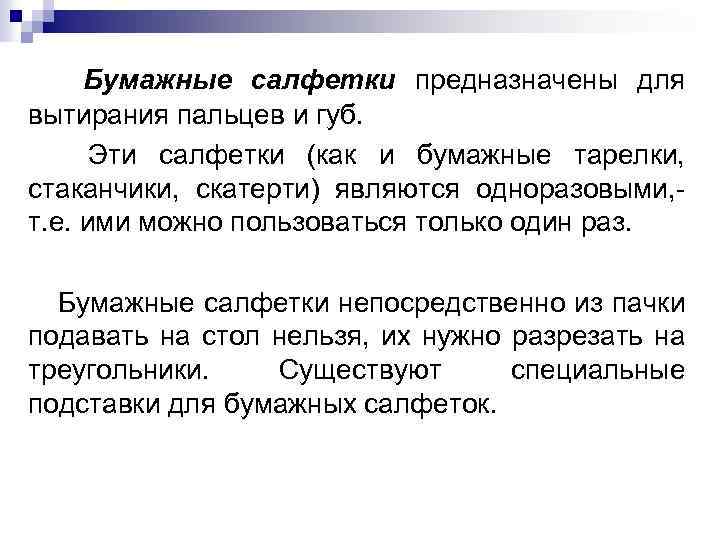 Бумажные салфетки предназначены для вытирания пальцев и губ.

Эти салфетки (как и бумажные тарелки, стаканчики, скатерти) являются одноразовыми,- т.е. ими можно пользоваться только один раз.

Бумажные салфетки непосредственно из пачки подавать на стол нельзя, их нужно разрезать на треугольники. Существуют специальные подставки для бумажных салфеток.